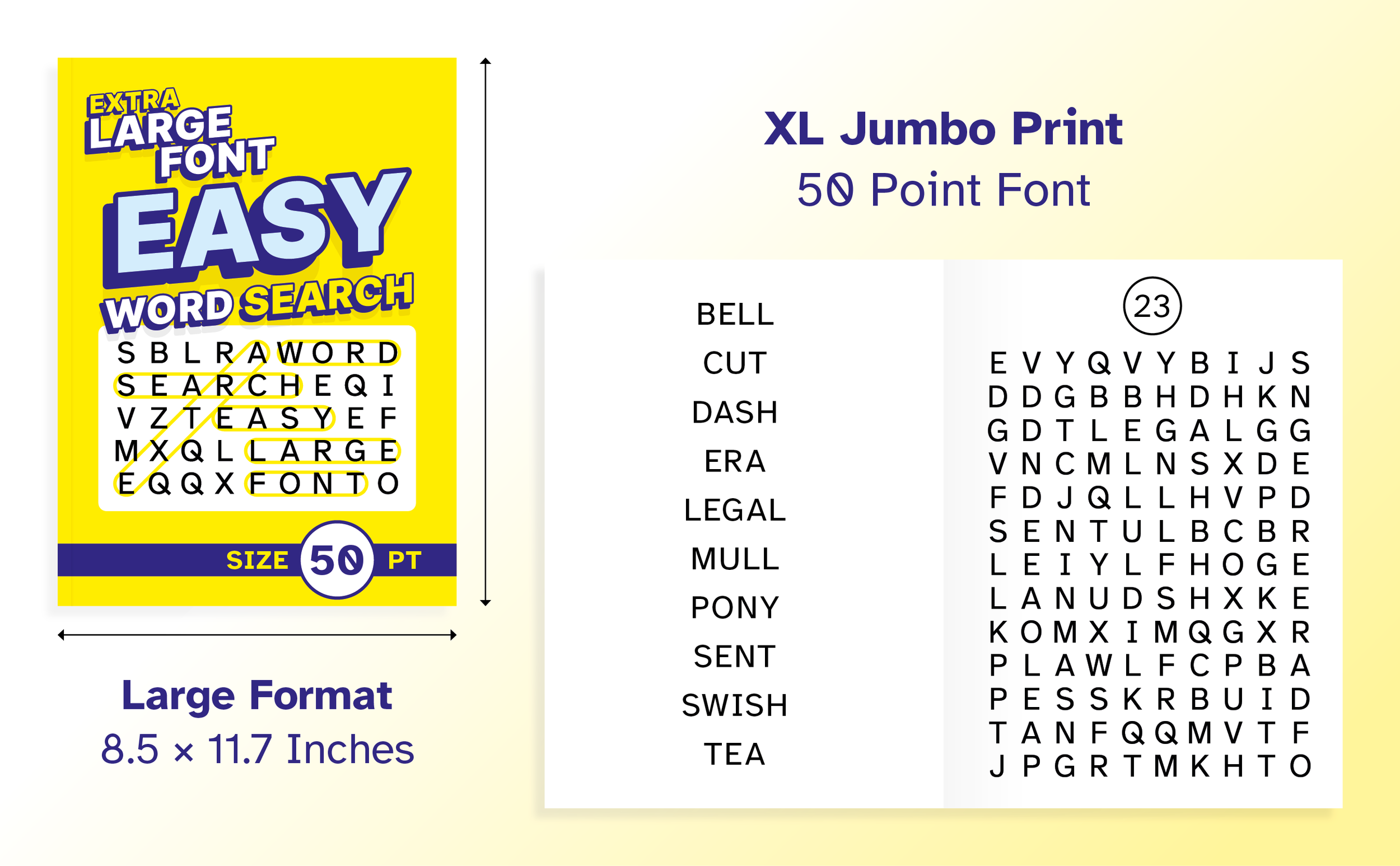 EXTRA LARGE FONT EASY WORD SEARCH

S B L R A W O R D
S E A R C H E Q I
V Z T E A S Y E F
M X Q L L A R G E
E Q Q X F O N T O

SIZE 50 PT

Large Format
8.5 × 11.7 Inches

XL Jumbo Print
50 Point Font

BELL
CUT
DASH
ERA
LEGAL
MULL
PONY
SENT
SWISH
TEA

23

E V Y Q V Y B I J S
D D G B B H D H K N
G D T L E G A L G G
V N C M L N S X D E
F D J Q L L H V P D
S E N T U L B C B R
L E I Y L F H O G E
L A N U D S H X K E
K O M X I M Q G X R
P L A W L F C P B A
P E S S K R B U I D
T A N F Q Q M V T F
J P G R T M K H T O